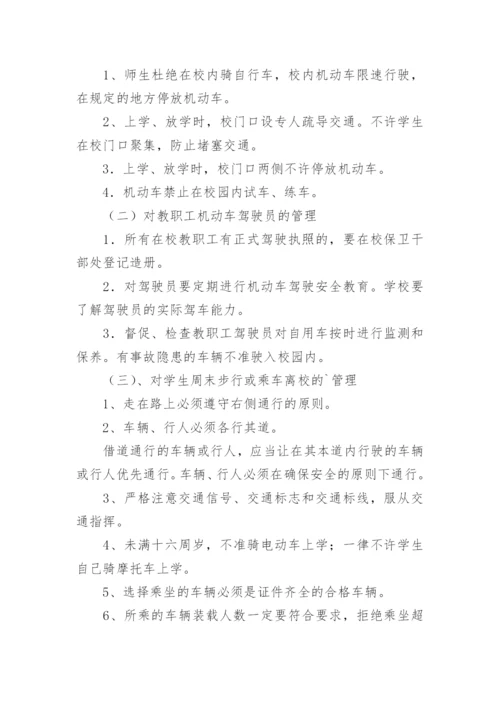 1、师生杜绝在校内骑自行车，校内机动车限速行驶，在规定的地方停放机动车。

2、上学、放学时，校门口设专人疏导交通。不许学生在校门口聚集，防止堵塞交通。

3．上学、放学时，校门口两侧不许停放机动车。

4．机动车禁止在校园内试车、练车。

（二）对教职工机动车驾驶员的管理

1．所有在校教职工有正式驾驶执照的，要在校保卫干部处登记造册。

2．对驾驶员要定期进行机动车驾驶安全教育。学校要了解驾驶员的实际驾车能力。

3．督促、检查教职工驾驶员对自用车按时进行监测和保养。有事故隐患的车辆不准驶入校园内。

（三）、对学生周末步行或乘车离校的`管理

1、走在路上必须遵守右侧通行的原则。

2、车辆、行人必须各行其道。

借道通行的车辆或行人，应当让在其本道内行驶的车辆或行人优先通行。车辆、行人必须在确保安全的原则下通行。

3、严格注意交通信号、交通标志和交通标线，服从交通指挥。

4、未满十六周岁，不准骑电动车上学；一律不许学生自己骑摩托车上学。

5、选择乘坐的车辆必须是证件齐全的合格车辆。

6、所乘的车辆装载人数一定要符合要求，拒绝乘坐超